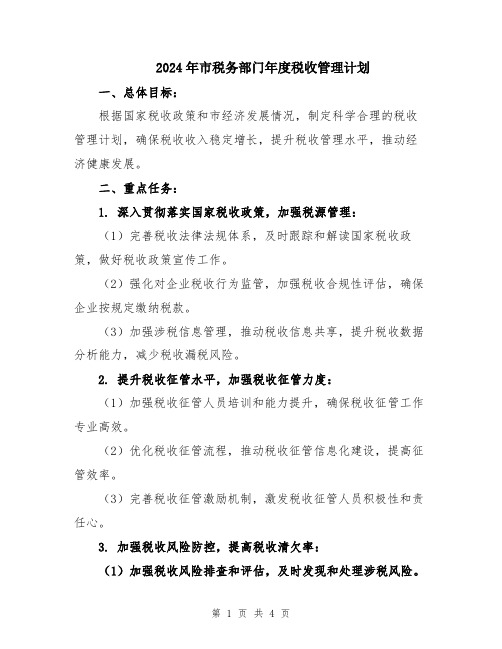 2024年市税务部门年度税收管理计划

一、总体目标：

根据国家税收政策和市经济发展情况，制定科学合理的税收管理计划，确保税收收入稳定增长，提升税收管理水平，推动经济健康发展。

二、重点任务：

1. 深入贯彻落实国家税收政策，加强税源管理：

（1）完善税收法律法规体系，及时跟踪和解读国家税收政策，做好税收政策宣传工作。

（2）强化对企业税收行为监管，加强税收合规性评估，确保企业按规定缴纳税款。

（3）加强涉税信息管理，推动税收信息共享，提升税收数据分析能力，减少税收漏税风险。

2. 提升税收征管水平，加强税收征管力度：

（1）加强税收征管人员培训和能力提升，确保税收征管工作专业高效。

（2）优化税收征管流程，推动税收征管信息化建设，提高征管效率。

（3）完善税收征管激励机制，激发税收征管人员积极性和责任心。

3. 加强税收风险防控，提高税收清欠率：

（1）加强税收风险排查和评估，及时发现和处理涉税风险。

第 1 页 共 4 页